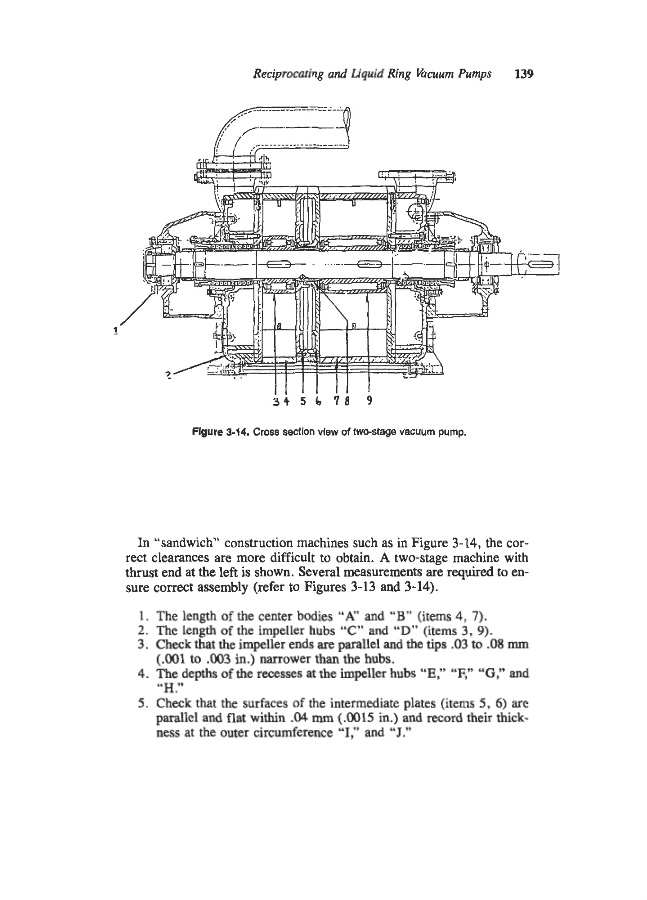 Reciprocating and Liquid Ring Vacuum Pumps 139

1

2

3 4 5 6 7 8 9

Figure 3-14. Cross section view of two-stage vacuum pump.

In "sandwich" construction machines such as in Figure 3-14, the correct clearances are more difficult to obtain. A two-stage machine with thrust end at the left is shown. Several measurements are required to ensure correct assembly (refer to Figures 3-13 and 3-14).

1. The length of the center bodies "A" and "B" (items 4, 7).
2. The length of the impeller hubs "C" and "D" (items 3, 9).
3. Check that the impeller ends are parallel and the tips .03 to .08 mm (.001 to .003 in.) narrower than the hubs.
4. The depths of the recesses at the impeller hubs "E," "F," "G," and "H."
5. Check that the surfaces of the intermediate plates (items 5, 6) are parallel and flat within .04 mm (.0015 in.) and record their thickness at the outer circumference "I," and "J."